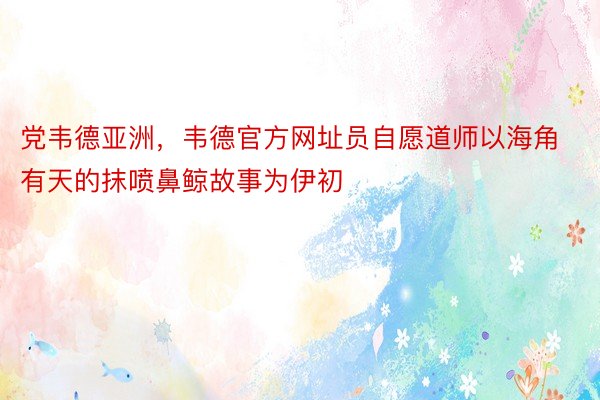 党韦德亚洲，韦德官方网址员自愿道师以海角有天的抹喷鼻鲸故事为伊初